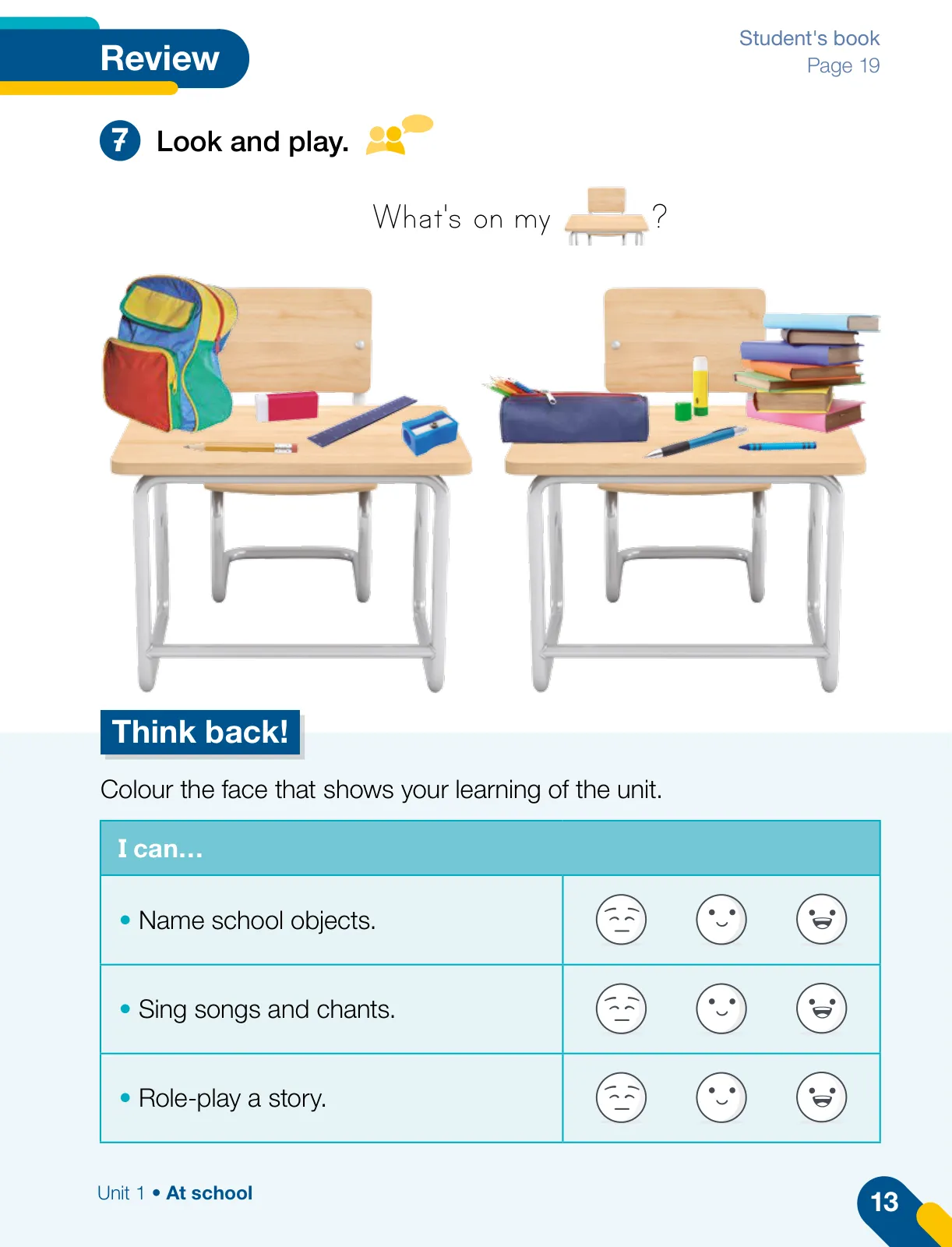 Review

Student's book
Page 19

7 Look and play.

What's on my ?

Think back!

Colour the face that shows your learning of the unit.

| I can... | |
|---|---|
| • Name school objects. | |
| • Sing songs and chants. | |
| • Role-play a story. | |

Unit 1 • At school

13